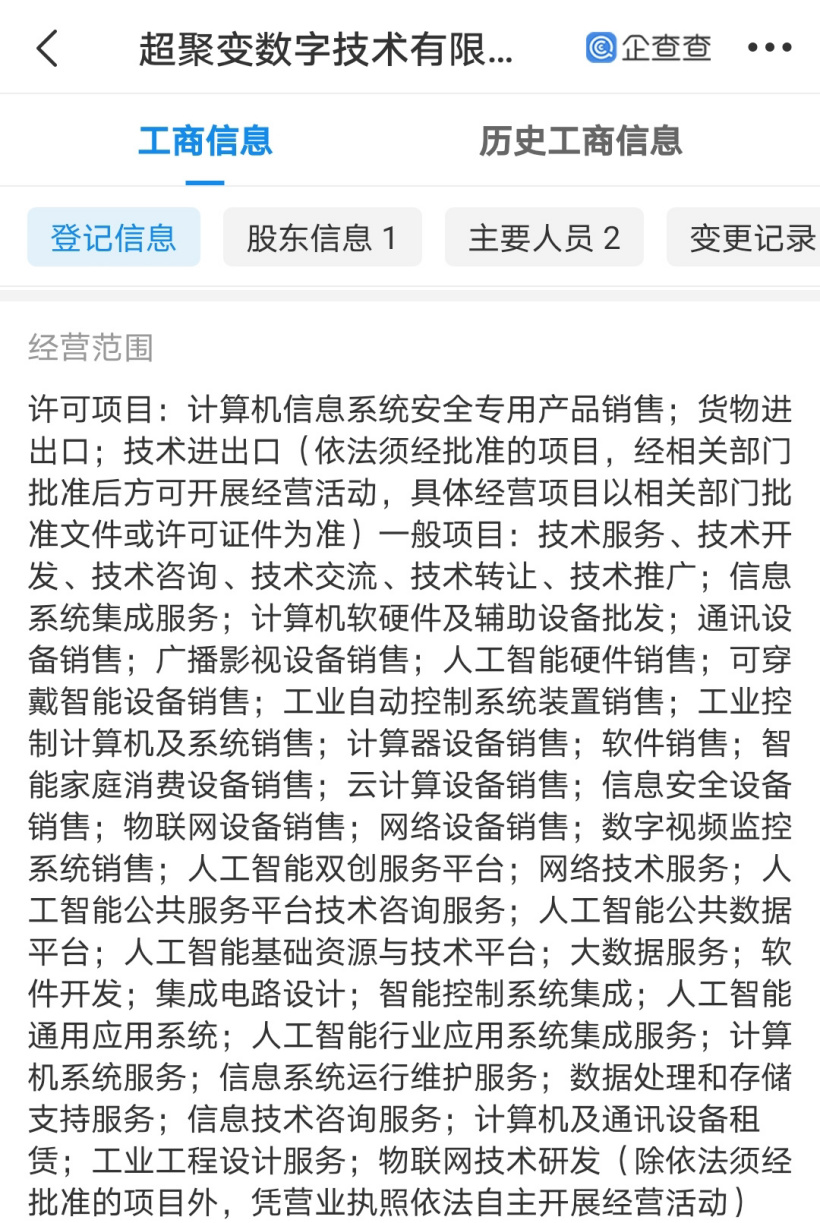 超聚变数字技术有限...

企查查

工商信息

历史工商信息

登记信息

股东信息 1

主要人员 2

变更记录

经营范围

许可项目：计算机信息系统安全专用产品销售；货物进出口；技术进出口（依法须经批准的项目，经相关部门批准后方可开展经营活动，具体经营项目以相关部门批准文件或许可证件为准）一般项目：技术服务、技术开发、技术咨询、技术交流、技术转让、技术推广；信息系统集成服务；计算机软硬件及辅助设备批发；通讯设备销售；广播影视设备销售；人工智能硬件销售；可穿戴智能设备销售；工业自动控制系统装置销售；工业控制计算机及系统销售；计算器设备销售；软件销售；智能家庭消费设备销售；云计算设备销售；信息安全设备销售；物联网设备销售；网络设备销售；数字视频监控系统销售；人工智能双创服务平台；网络技术服务；人工智能公共服务平台技术咨询服务；人工智能公共数据平台；人工智能基础资源与技术平台；大数据服务；软件开发；集成电路设计；智能控制系统集成；人工智能通用应用系统；人工智能行业应用系统集成服务；计算机系统服务；信息系统运行维护服务；数据处理和存储支持服务；信息技术咨询服务；计算机及通讯设备租赁；工业工程设计服务；物联网技术研发（除依法须经批准的项目外，凭营业执照依法自主开展经营活动）